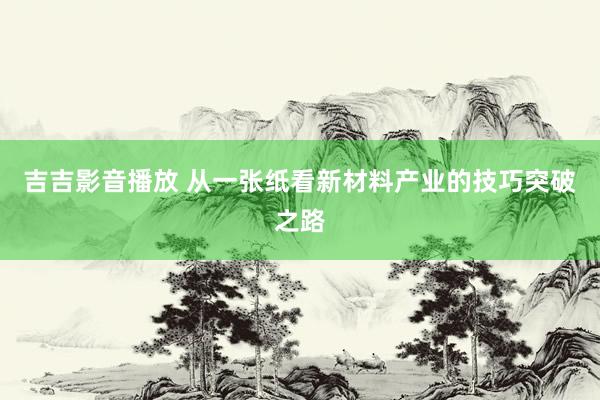 吉吉影音播放 从一张纸看新材料产业的技巧突破之路